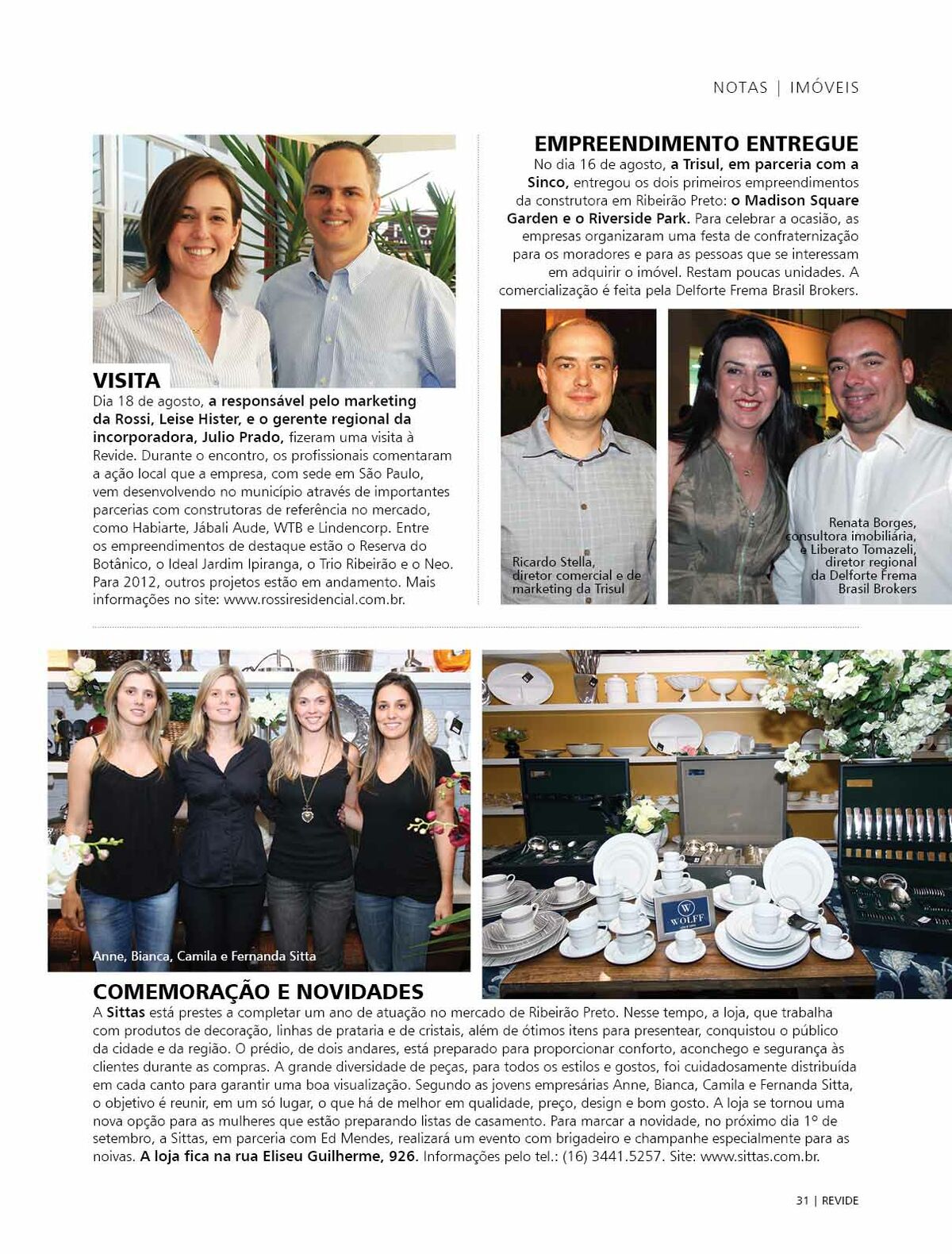 NOTAS | IMÓVEIS

VISITA
Dia 18 de agosto, a responsável pelo marketing da Rossi, Leise Hister, e o gerente regional da incorporadora, Julio Prado, fizeram uma visita à Revide. Durante o encontro, os profissionais comentaram a ação local que a empresa, com sede em São Paulo, vem desenvolvendo no município através de importantes parcerias com construtoras de referência no mercado, como Habiarte, Jábali Aude, WTB e Lindencorp. Entre os empreendimentos de destaque estão o Reserva do Botânico, o Ideal Jardim Ipiranga, o Trio Ribeirão e o Neo. Para 2012, outros projetos estão em andamento. Mais informações no site: www.rossiresidencial.com.br.

EMPREENDIMENTO ENTREGUE
No dia 16 de agosto, a Trisul, em parceria com a Sinco, entregou os dois primeiros empreendimentos da construtora em Ribeirão Preto: o Madison Square Garden e o Riverside Park. Para celebrar a ocasião, as empresas organizaram uma festa de confraternização para os moradores e para as pessoas que se interessam em adquirir o imóvel. Restam poucas unidades. A comercialização é feita pela Delforte Frema Brasil Brokers.

Ricardo Stella, diretor comercial e de marketing da Trisul

Renata Borges, consultora imobiliária, e Liberato Tomazeli, diretor regional da Delforte Frema Brasil Brokers

Anne, Bianca, Camila e Fernanda Sitta

WOLFF

COMEMORAÇÃO E NOVIDADES
A Sittas está prestes a completar um ano de atuação no mercado de Ribeirão Preto. Nesse tempo, a loja, que trabalha com produtos de decoração, linhas de prataria e de cristais, além de ótimos itens para presentear, conquistou o público da cidade e da região. O prédio, de dois andares, está preparado para proporcionar conforto, aconchego e segurança às clientes durante as compras. A grande diversidade de peças, para todos os estilos e gostos, foi cuidadosamente distribuída em cada canto para garantir uma boa visualização. Segundo as jovens empresárias Anne, Bianca, Camila e Fernanda Sitta, o objetivo é reunir, em um só lugar, o que há de melhor em qualidade, preço, design e bom gosto. A loja se tornou uma nova opção para as mulheres que estão preparando listas de casamento. Para marcar a novidade, no próximo dia 1º de setembro, a Sittas, em parceria com Ed Mendes, realizará um evento com brigadeiro e champanhe especialmente para as noivas. A loja fica na rua Eliseu Guilherme, 926. Informações pelo tel.: (16) 3441.5257. Site: www.sittas.com.br.

31 | REVIDE